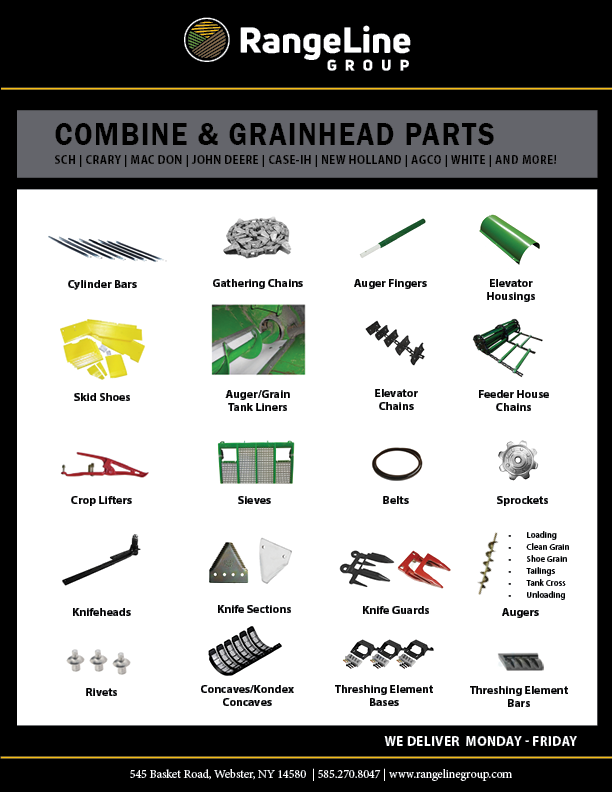 RangeLine GROUP

COMBINE & GRAINHEAD PARTS
SCH | CRARY | MAC DON | JOHN DEERE | CASE-IH | NEW HOLLAND | AGCO | WHITE | AND MORE!

Cylinder Bars

Gathering Chains

Auger Fingers

Elevator Housings

Skid Shoes

Auger/Grain Tank Liners

Elevator Chains

Feeder House Chains

Crop Lifters

Sieves

Belts

Sprockets

Knifeheads

Knife Sections

Knife Guards

- Loading
- Clean Grain
- Shoe Grain
- Tailings
- Tank Cross
- Unloading

Augers

Rivets

Concaves/Kondex Concaves

Threshing Element Bases

Threshing Element Bars

WE DELIVER MONDAY - FRIDAY

545 Basket Road, Webster, NY 14580 | 585.270.8047 | www.rangelinegroup.com